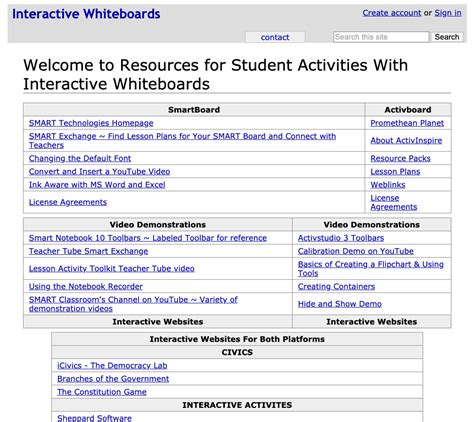 Interactive Whiteboards

Create account or Sign in

contact

Search this site

Search

Welcome to Resources for Student Activities With Interactive Whiteboards

| SmartBoard | Activboard |
|---|---|
| SMART Technologies Homepage | Promethean Planet |
| SMART Exchange ~ Find Lesson Plans for Your SMART Board and Connect with Teachers | About ActivInspire |
| Changing the Default Font | Resource Packs |
| Convert and Insert a YouTube Video | Lesson Plans |
| Ink Aware with MS Word and Excel | Weblinks |
| License Agreements | License Agreements |

| Video Demonstrations | Video Demonstrations |
|---|---|
| Smart Notebook 10 Toolbars ~ Labeled Toolbar for reference | Activstudio 3 Toolbars |
| Teacher Tube Smart Exchange | Calibration Demo on YouTube |
| Lesson Activity Toolkit Teacher Tube video | Basics of Creating a Flipchart & Using Tools |
| Using the Notebook Recorder | Creating Containers |
| SMART Classroom's Channel on YouTube ~ Variety of demonstration videos | Hide and Show Demo |
| Interactive Websites | Interactive Websites |

| Interactive Websites For Both Platforms |
|---|
| CIVICS |
| iCivics - The Democracy Lab |
| Branches of the Government |
| The Constitution Game |
| INTERACTIVE ACTIVITES |
| Sheppard Software |